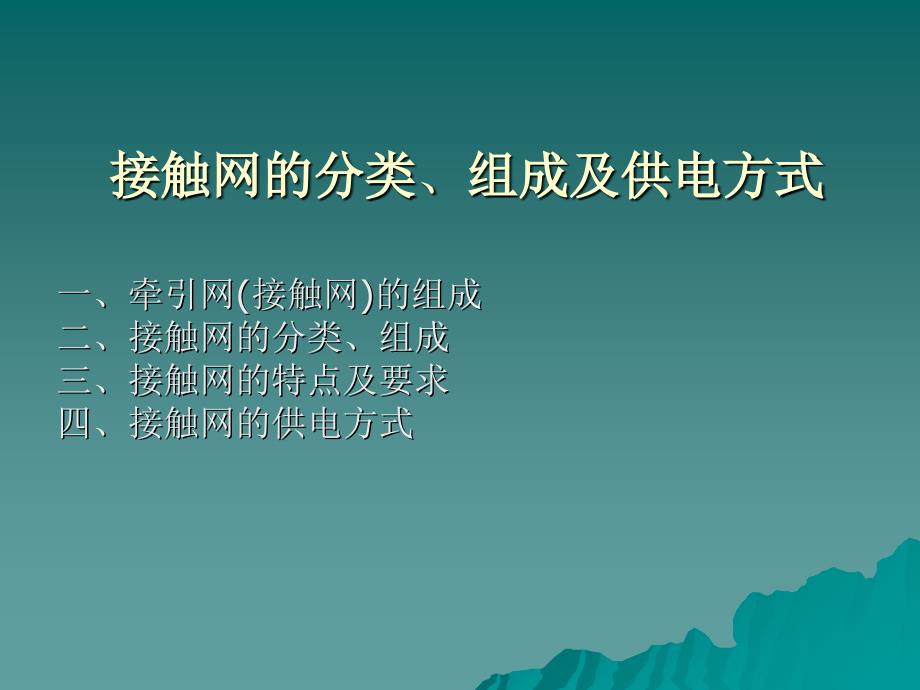 接触网的分类、组成及供电方式

一、牵引网(接触网)的组成
二、接触网的分类、组成
三、接触网的特点及要求
四、接触网的供电方式